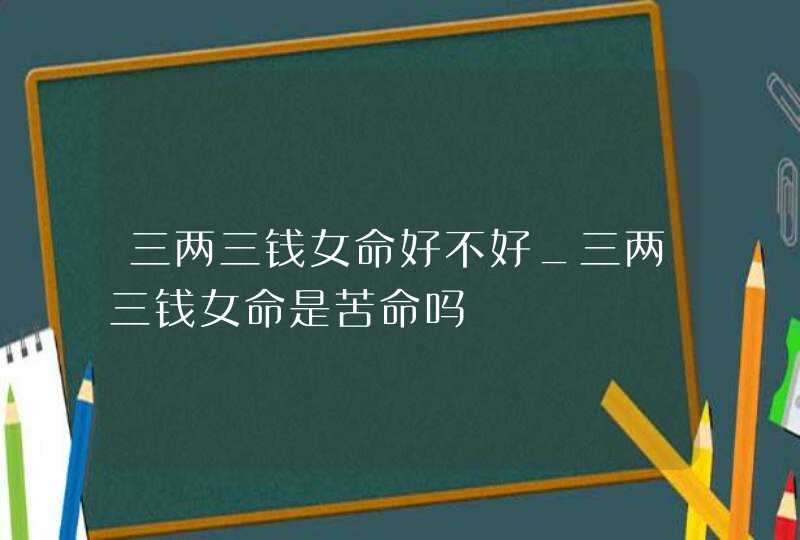 三两三钱女命好不好_三两三钱女命是苦命吗